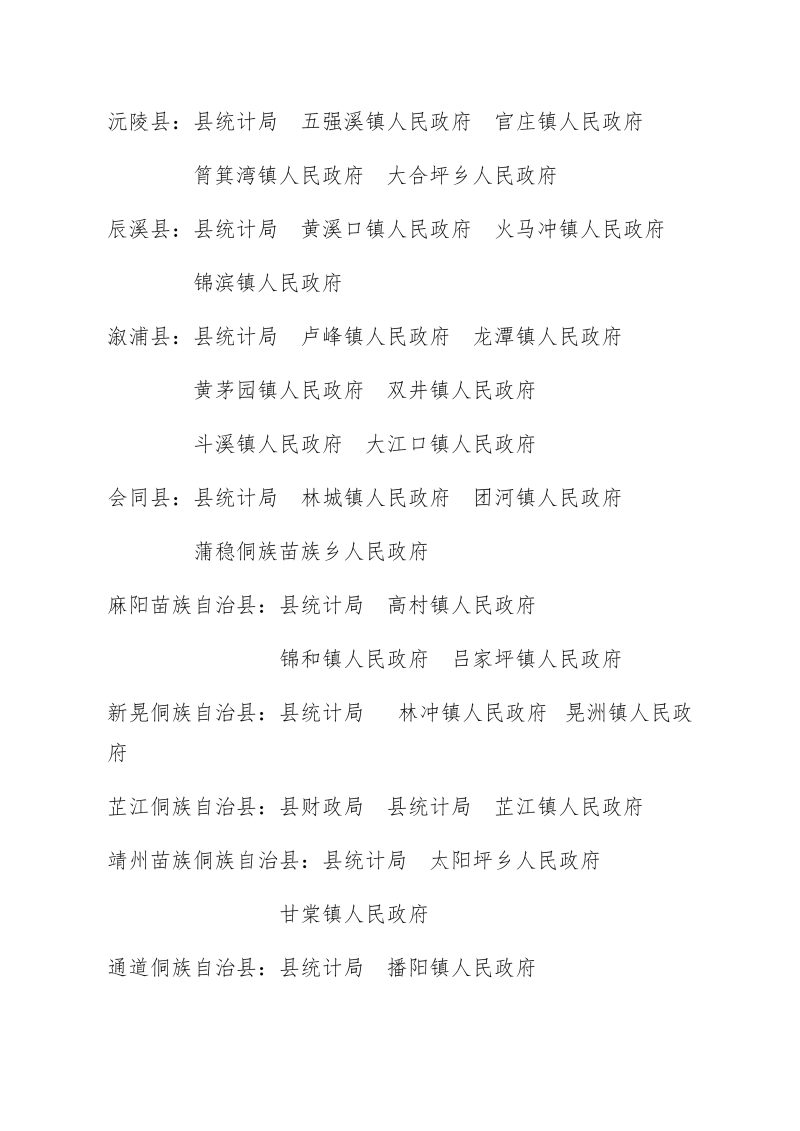 沅陵县：县统计局　五强溪镇人民政府　官庄镇人民政府

筲箕湾镇人民政府　大合坪乡人民政府

辰溪县：县统计局　黄溪口镇人民政府　火马冲镇人民政府

锦滨镇人民政府

溆浦县：县统计局　卢峰镇人民政府　龙潭镇人民政府

黄茅园镇人民政府　双井镇人民政府

斗溪镇人民政府　大江口镇人民政府

会同县：县统计局　林城镇人民政府　团河镇人民政府

蒲稳侗族苗族乡人民政府

麻阳苗族自治县：县统计局　高村镇人民政府

锦和镇人民政府　吕家坪镇人民政府

新晃侗族自治县：县统计局　林冲镇人民政府　晃洲镇人民政府

芷江侗族自治县：县财政局　县统计局　芷江镇人民政府

靖州苗族侗族自治县：县统计局　太阳坪乡人民政府

甘棠镇人民政府

通道侗族自治县：县统计局　播阳镇人民政府